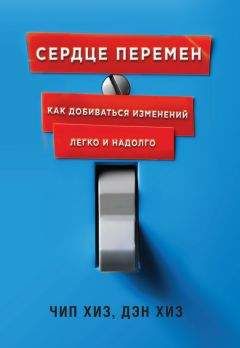 СЕРДЦЕ ПЕРЕМЕН

КАК ДОБИВАТЬСЯ ИЗМЕНЕНИЙ
ЛЕГКО И НАДОЛГО

ЧИП ХИЗ, ДЭН ХИЗ